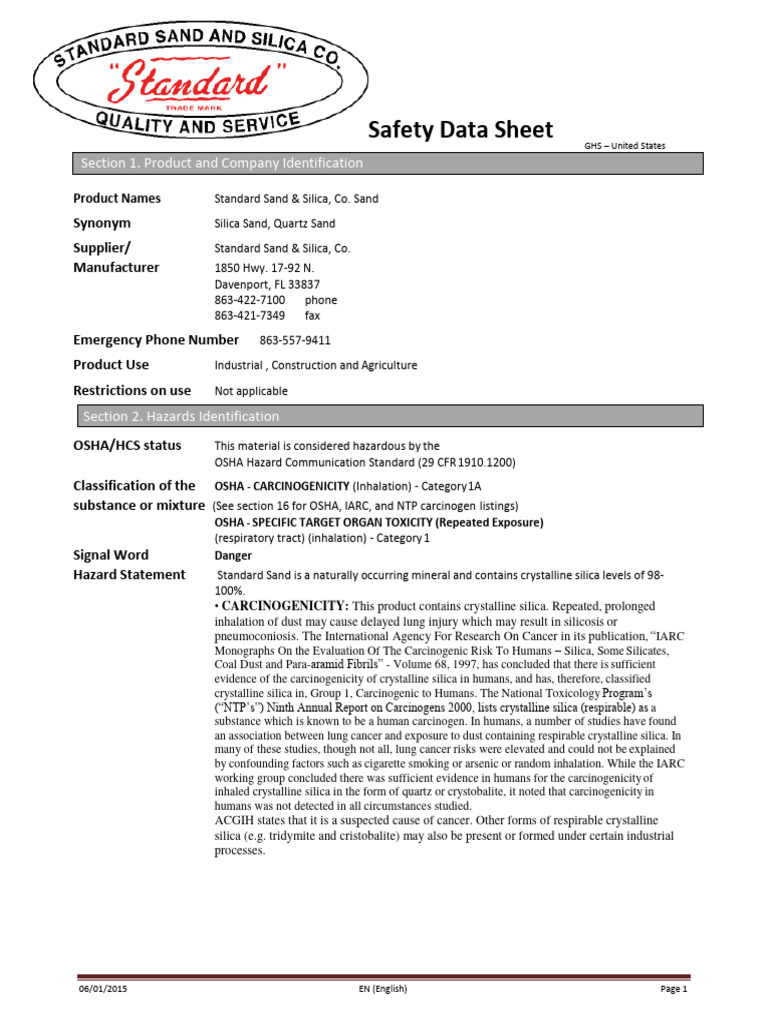 STANDARD SAND AND SILICA CO.
"Standard"
TRADE MARK
QUALITY AND SERVICE

Safety Data Sheet

GHS – United States

Section 1. Product and Company Identification

Product Names Standard Sand & Silica, Co. Sand

Synonym Silica Sand, Quartz Sand

Supplier/ Manufacturer Standard Sand & Silica, Co.
1850 Hwy. 17-92 N.
Davenport, FL 33837
863-422-7100 phone
863-421-7349 fax

Emergency Phone Number 863-557-9411

Product Use Industrial , Construction and Agriculture

Restrictions on use Not applicable

Section 2. Hazards Identification

OSHA/HCS status This material is considered hazardous by the OSHA Hazard Communication Standard (29 CFR 1910.1200)

Classification of the substance or mixture OSHA - CARCINOGENICITY (Inhalation) - Category 1A
(See section 16 for OSHA, IARC, and NTP carcinogen listings)
OSHA - SPECIFIC TARGET ORGAN TOXICITY (Repeated Exposure) (respiratory tract) (inhalation) - Category 1

Signal Word Danger

Hazard Statement Standard Sand is a naturally occurring mineral and contains crystalline silica levels of 98-100%.

• CARCINOGENICITY: This product contains crystalline silica. Repeated, prolonged inhalation of dust may cause delayed lung injury which may result in silicosis or pneumoconiosis. The International Agency For Research On Cancer in its publication, "IARC Monographs On the Evaluation Of The Carcinogenic Risk To Humans – Silica, Some Silicates, Coal Dust and Para-aramid Fibrils" - Volume 68, 1997, has concluded that there is sufficient evidence of the carcinogenicity of crystalline silica in humans, and has, therefore, classified crystalline silica in, Group 1, Carcinogenic to Humans. The National Toxicology Program's ("NTP's") Ninth Annual Report on Carcinogens 2000, lists crystalline silica (respirable) as a substance which is known to be a human carcinogen. In humans, a number of studies have found an association between lung cancer and exposure to dust containing respirable crystalline silica. In many of these studies, though not all, lung cancer risks were elevated and could not be explained by confounding factors such as cigarette smoking or arsenic or random inhalation. While the IARC working group concluded there was sufficient evidence in humans for the carcinogenicity of inhaled crystalline silica in the form of quartz or crystobalite, it noted that carcinogenicity in humans was not detected in all circumstances studied.
ACGIH states that it is a suspected cause of cancer. Other forms of respirable crystalline silica (e.g. tridymite and cristobalite) may also be present or formed under certain industrial processes.

06/01/2015 EN (English) Page 1